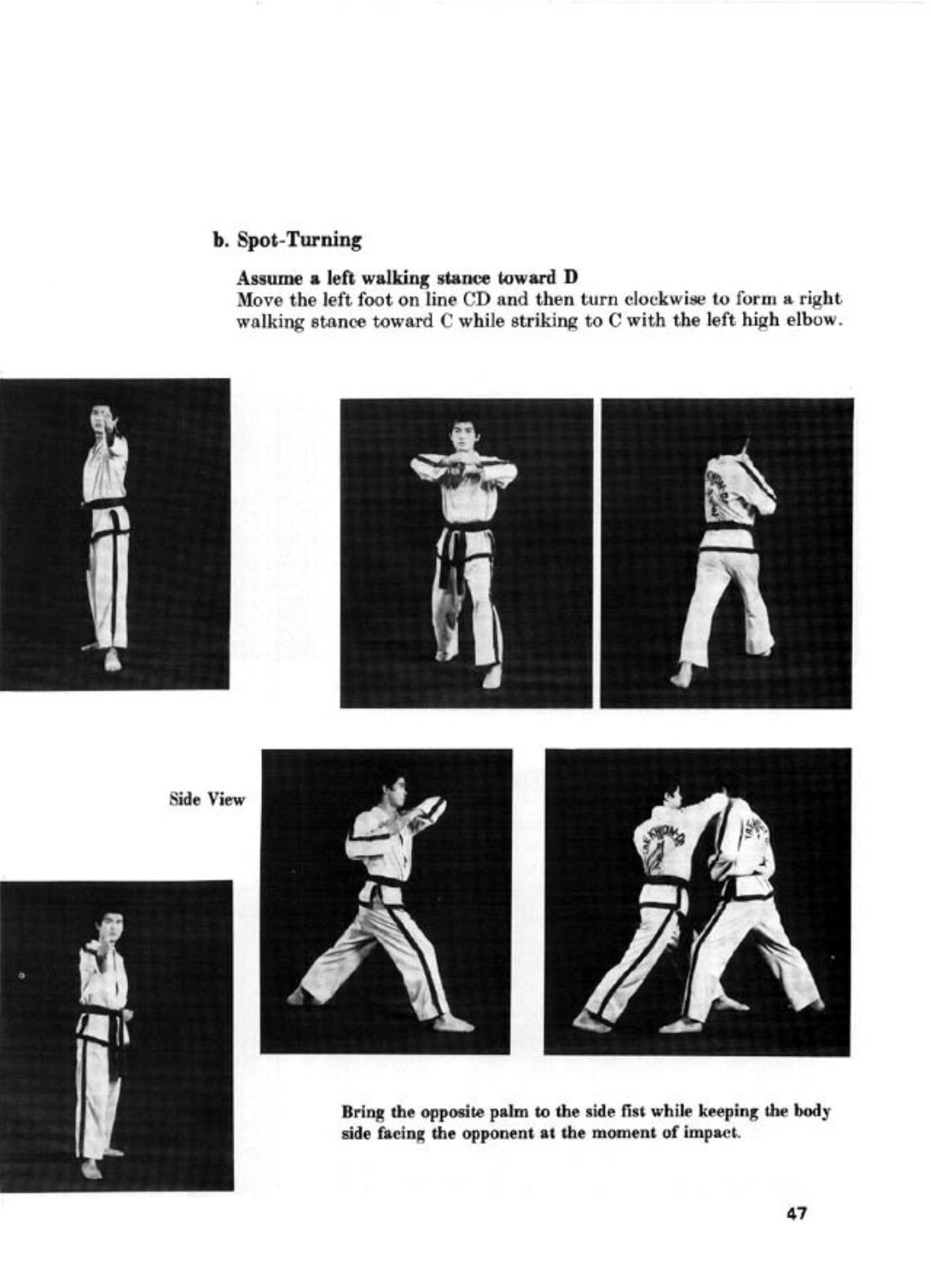 b. Spot-Turning

Assume a left walking stance toward D
Move the left foot on line CD and then turn clockwise to form a right walking stance toward C while striking to C with the left high elbow.

Side View

Bring the opposite palm to the side fist while keeping the body side facing the opponent at the moment of impact.

47